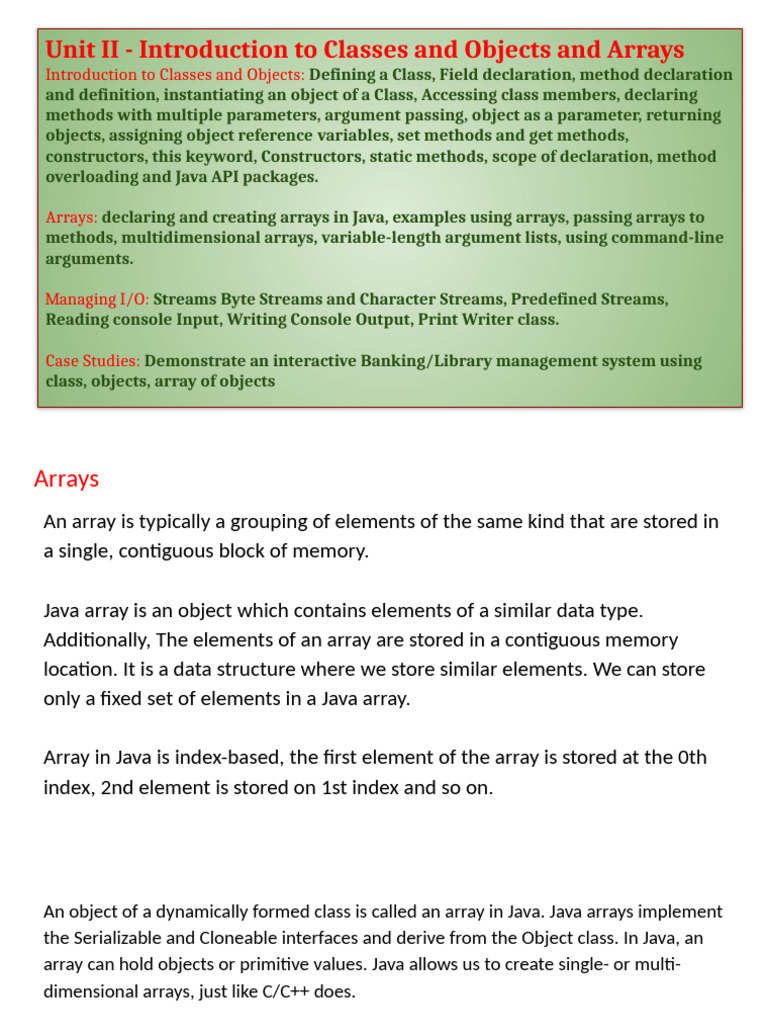 Unit II - Introduction to Classes and Objects and Arrays

Introduction to Classes and Objects: Defining a Class, Field declaration, method declaration and definition, instantiating an object of a Class, Accessing class members, declaring methods with multiple parameters, argument passing, object as a parameter, returning objects, assigning object reference variables, set methods and get methods, constructors, this keyword, Constructors, static methods, scope of declaration, method overloading and Java API packages.

Arrays: declaring and creating arrays in Java, examples using arrays, passing arrays to methods, multidimensional arrays, variable-length argument lists, using command-line arguments.

Managing I/O: Streams Byte Streams and Character Streams, Predefined Streams, Reading console Input, Writing Console Output, Print Writer class.

Case Studies: Demonstrate an interactive Banking/Library management system using class, objects, array of objects

Arrays

An array is typically a grouping of elements of the same kind that are stored in a single, contiguous block of memory.

Java array is an object which contains elements of a similar data type. Additionally, The elements of an array are stored in a contiguous memory location. It is a data structure where we store similar elements. We can store only a fixed set of elements in a Java array.

Array in Java is index-based, the first element of the array is stored at the 0th index, 2nd element is stored on 1st index and so on.

An object of a dynamically formed class is called an array in Java. Java arrays implement the Serializable and Cloneable interfaces and derive from the Object class. In Java, an array can hold objects or primitive values. Java allows us to create single- or multi-dimensional arrays, just like C/C++ does.